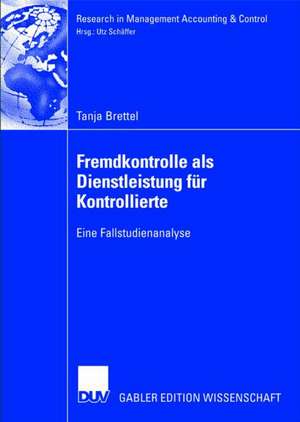 Research in Management Accounting & Control
Hrsg.: Utz Schäffer

Tanja Brettel

Fremdkontrolle als Dienstleistung für Kontrollierte

Eine Fallstudienanalyse

DUV

GABLER EDITION WISSENSCHAFT